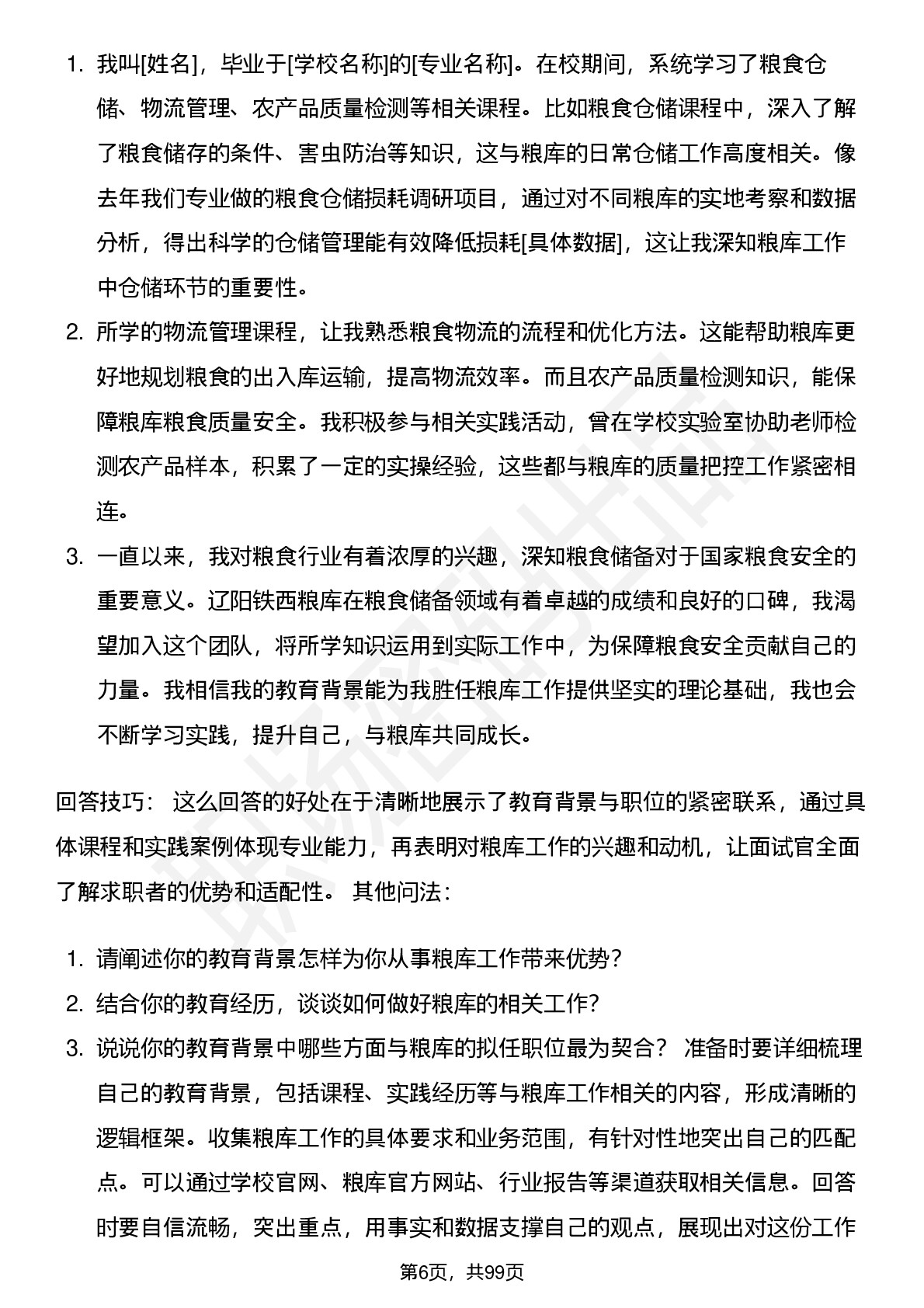 1. 我叫[姓名]，毕业于[学校名称]的[专业名称]。在校期间，系统学习了粮食仓储、物流管理、农产品质量检测等相关课程。比如粮食仓储课程中，深入了解了粮食储存的条件、害虫防治等知识，这与粮库的日常仓储工作高度相关。像去年我们专业做的粮食仓储损耗调研项目，通过对不同粮库的实地考察和数据分析，得出科学的仓储管理能有效降低损耗[具体数据]，这让我深知粮库工作中仓储环节的重要性。

2. 所学的物流管理课程，让我熟悉粮食物流的流程和优化方法。这能帮助粮库更好地规划粮食的出入库运输，提高物流效率。而且农产品质量检测知识，能保障粮库粮食质量安全。我积极参与相关实践活动，曾在学校实验室协助老师检测农产品样本，积累了一定的实操经验，这些都与粮库的质量把控工作紧密相连。

3. 一直以来，我对粮食行业有着浓厚的兴趣，深知粮食储备对于国家粮食安全的重要意义。辽阳铁西粮库在粮食储备领域有着卓越的成绩和良好的口碑，我渴望加入这个团队，将所学知识运用到实际工作中，为保障粮食安全贡献自己的力量。我相信我的教育背景能为我胜任粮库工作提供坚实的理论基础，我也会不断学习实践，提升自己，与粮库共同成长。

回答技巧： 这么回答的好处在于清晰地展示了教育背景与职位的紧密联系，通过具体课程和实践案例体现专业能力，再表明对粮库工作的兴趣和动机，让面试官全面了解求职者的优势和适配性。 其他问法：

1. 请阐述你的教育背景怎样为你从事粮库工作带来优势？
2. 结合你的教育经历，谈谈如何做好粮库的相关工作？
3. 说说你的教育背景中哪些方面与粮库的拟任职位最为契合？ 准备时要详细梳理自己的教育背景，包括课程、实践经历等与粮库工作相关的内容，形成清晰的逻辑框架。收集粮库工作的具体要求和业务范围，有针对性地突出自己的匹配点。可以通过学校官网、粮库官方网站、行业报告等渠道获取相关信息。回答时要自信流畅，突出重点，用事实和数据支撑自己的观点，展现出对这份工作

第6页，共99页